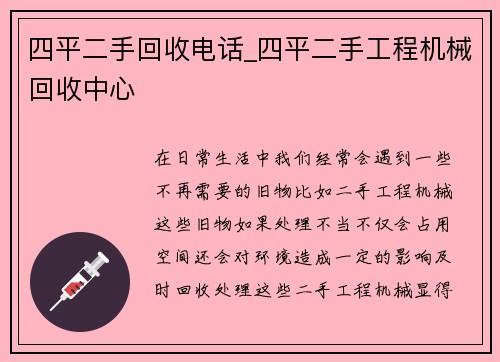 四平二手回收电话_四平二手工程机械回收中心

在日常生活中我们经常会遇到一些不再需要的旧物比如二手工程机械这些旧物如果处理不当不仅会占用空间还会对环境造成一定的影响及时回收处理这些二手工程机械显得